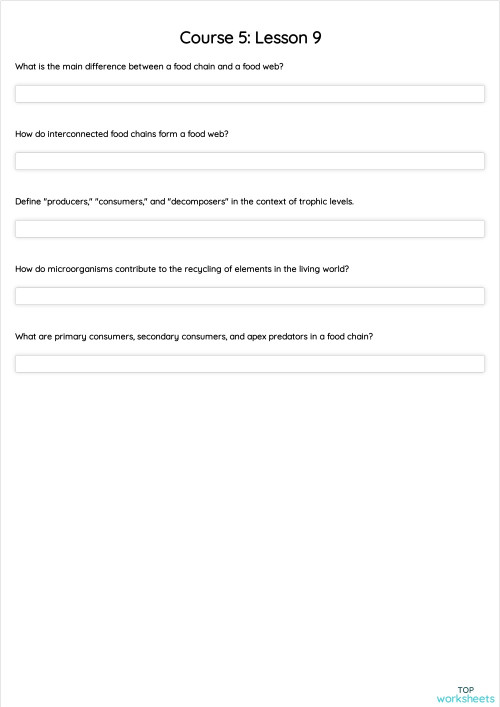 Course 5: Lesson 9

What is the main difference between a food chain and a food web?

How do interconnected food chains form a food web?

Define "producers," "consumers," and "decomposers" in the context of trophic levels.

How do microorganisms contribute to the recycling of elements in the living world?

What are primary consumers, secondary consumers, and apex predators in a food chain?

TOP
worksheets